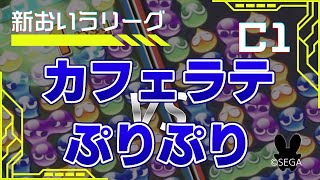 新おいうリーグ

C1

カフェラテ

VS

ぷりぷり

©SEGA